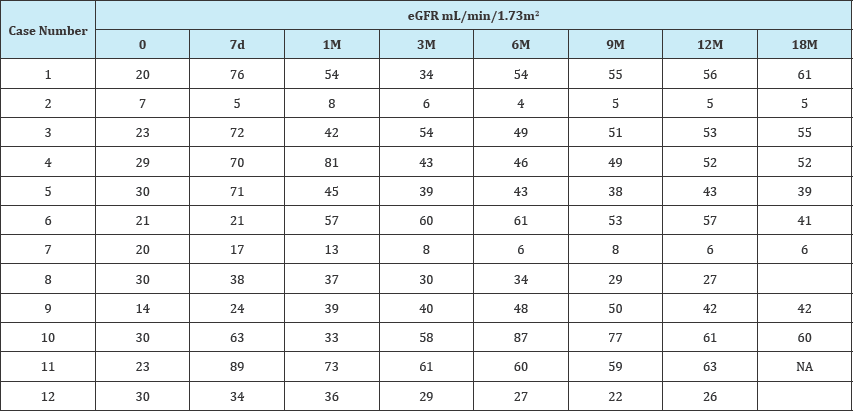 | Case Number | eGFR mL/min/1.73m$^2$ | | | | | | | |
|---|---|---|---|---|---|---|---|---|
| | 0 | 7d | 1M | 3M | 6M | 9M | 12M | 18M |
| 1 | 20 | 76 | 54 | 34 | 54 | 55 | 56 | 61 |
| 2 | 7 | 5 | 8 | 6 | 4 | 5 | 5 | 5 |
| 3 | 23 | 72 | 42 | 54 | 49 | 51 | 53 | 55 |
| 4 | 29 | 70 | 81 | 43 | 46 | 49 | 52 | 52 |
| 5 | 30 | 71 | 45 | 39 | 43 | 38 | 43 | 39 |
| 6 | 21 | 21 | 57 | 60 | 61 | 53 | 57 | 41 |
| 7 | 20 | 17 | 13 | 8 | 6 | 8 | 6 | 6 |
| 8 | 30 | 38 | 37 | 30 | 34 | 29 | 27 | |
| 9 | 14 | 24 | 39 | 40 | 48 | 50 | 42 | 42 |
| 10 | 30 | 63 | 33 | 58 | 87 | 77 | 61 | 60 |
| 11 | 23 | 89 | 73 | 61 | 60 | 59 | 63 | NA |
| 12 | 30 | 34 | 36 | 29 | 27 | 22 | 26 | |